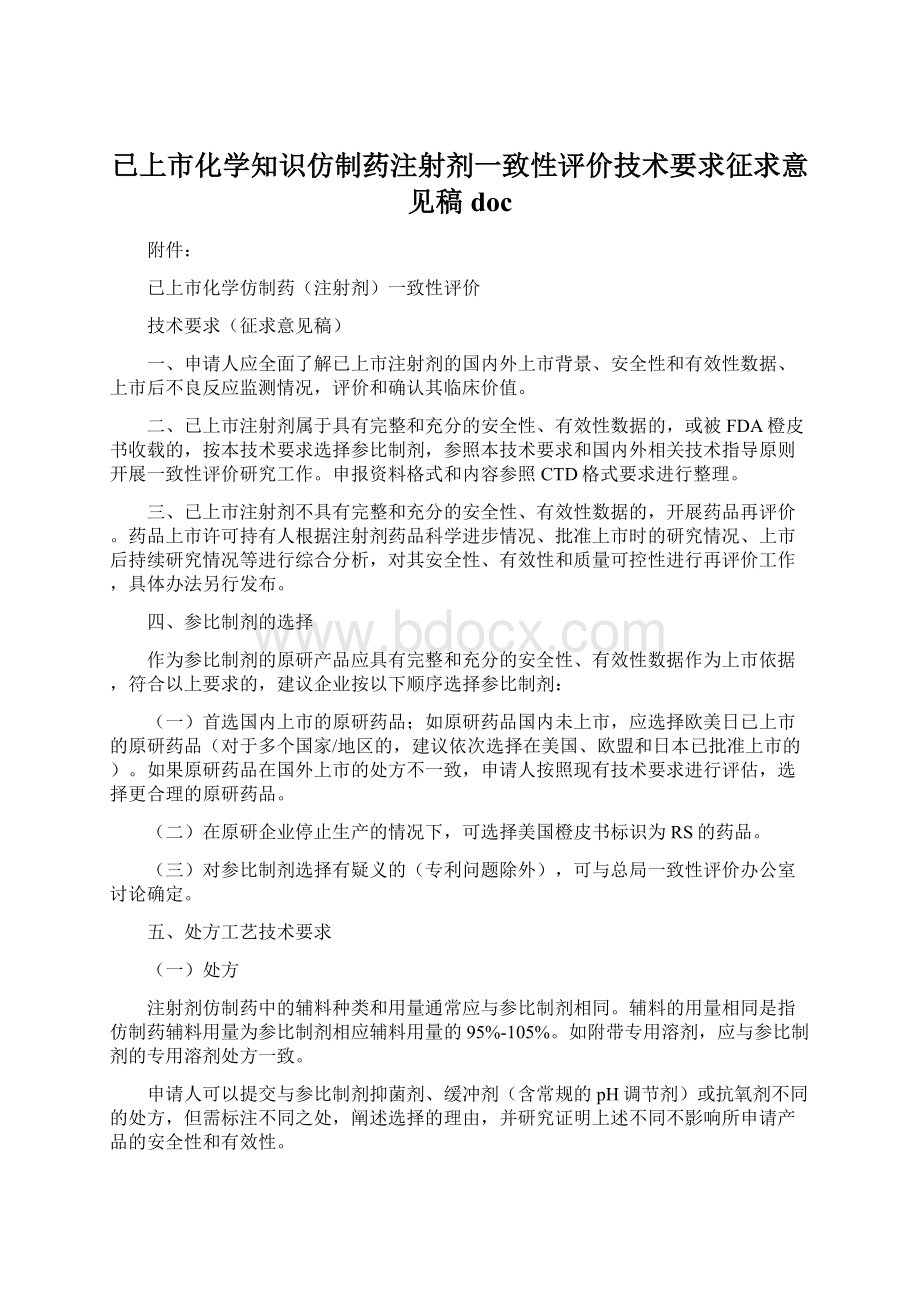 已上市化学知识仿制药注射剂一致性评价技术要求征求意见稿 doc

附件：

已上市化学仿制药（注射剂）一致性评价

技术要求（征求意见稿）

一、申请人应全面了解已上市注射剂的国内外上市背景、安全性和有效性数据、上市后不良反应监测情况，评价和确认其临床价值。

二、已上市注射剂属于具有完整和充分的安全性、有效性数据的，或被FDA橙皮书收载的，按本技术要求选择参比制剂，参照本技术要求和国内外相关技术指导原则开展一致性评价研究工作。申报资料格式和内容参照CTD格式要求进行整理。

三、已上市注射剂不具有完整和充分的安全性、有效性数据的，开展药品再评价。药品上市许可持有人根据注射剂药品科学进步情况、批准上市时的研究情况、上市后持续研究情况等进行综合分析，对其安全性、有效性和质量可控性进行再评价工作，具体办法另行发布。

四、参比制剂的选择

www.bdocx.com

作为参比制剂的原研产品应具有完整和充分的安全性、有效性数据作为上市依据，符合以上要求的，建议企业按以下顺序选择参比制剂：

（一）首选国内上市的原研药品；如原研药品国内未上市，应选择欧美日已上市的原研药品（对于多个国家/地区的，建议依次选择在美国、欧盟和日本已批准上市的）。如果原研药品在国外上市的处方不一致，申请人按照现有技术要求进行评估，选择更合理的原研药品。

（二）在原研企业停止生产的情况下，可选择美国橙皮书标识为RS的药品。

（三）对参比制剂选择有疑义的（专利问题除外），可与总局一致性评价办公室讨论确定。

五、处方工艺技术要求

（一）处方

注射剂仿制药中的辅料种类和用量通常应与参比制剂相同。辅料的用量相同是指仿制药辅料用量为参比制剂相应辅料用量的95%-105%。如附带专用溶剂，应与参比制剂的专用溶剂处方一致。

申请人可以提交与参比制剂抑菌剂、缓冲剂（含常规的pH调节剂）或抗氧剂不同的处方，但需标注不同之处，阐述选择的理由，并研究证明上述不同不影响所申请产品的安全性和有效性。